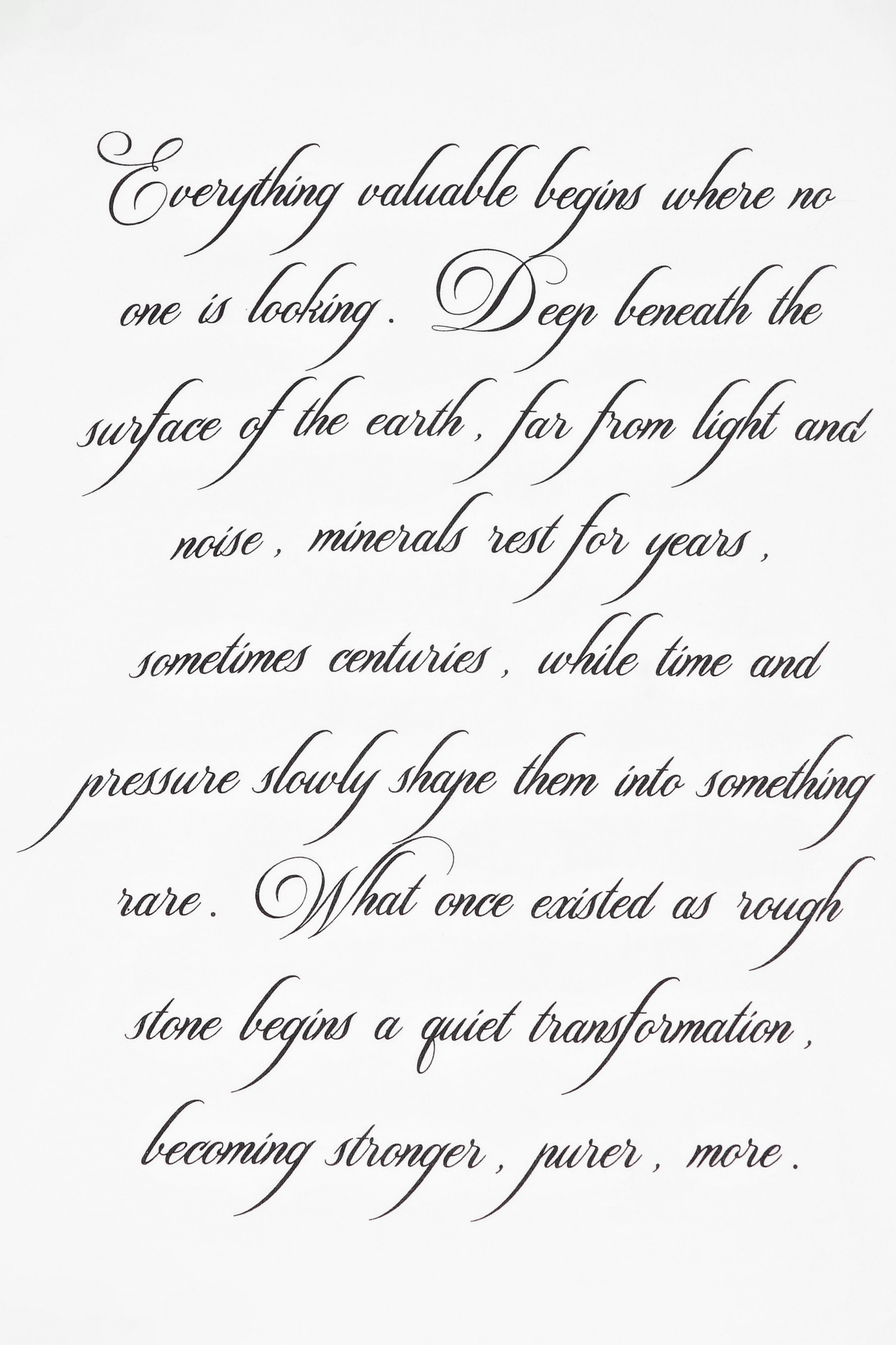 Everything valuable begins where no one is looking. Deep beneath the surface of the earth, far from light and noise, minerals rest for years, sometimes centuries, while time and pressure slowly shape them into something rare. What once existed as rough stone begins a quiet transformation, becoming stronger, purer, more.